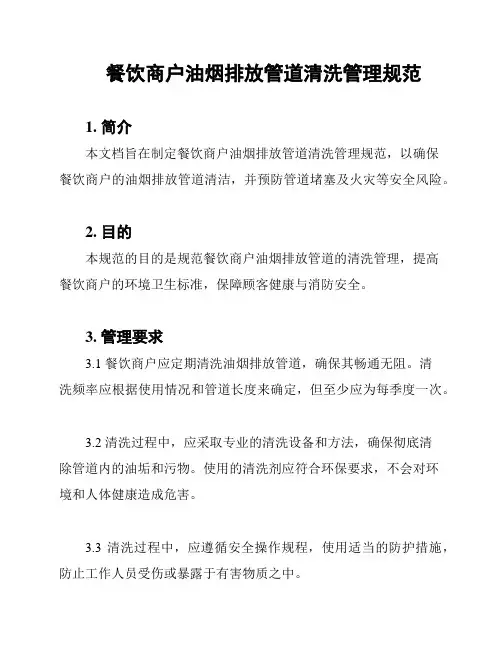 餐饮商户油烟排放管道清洗管理规范

1. 简介

本文档旨在制定餐饮商户油烟排放管道清洗管理规范，以确保餐饮商户的油烟排放管道清洁，并预防管道堵塞及火灾等安全风险。

2. 目的

本规范的目的是规范餐饮商户油烟排放管道的清洗管理，提高餐饮商户的环境卫生标准，保障顾客健康与消防安全。

3. 管理要求

3.1 餐饮商户应定期清洗油烟排放管道，确保其畅通无阻。清洗频率应根据使用情况和管道长度来确定，但至少应为每季度一次。

3.2 清洗过程中，应采取专业的清洗设备和方法，确保彻底清除管道内的油垢和污物。使用的清洗剂应符合环保要求，不会对环境和人体健康造成危害。

3.3 清洗过程中，应遵循安全操作规程，使用适当的防护措施，防止工作人员受伤或暴露于有害物质之中。